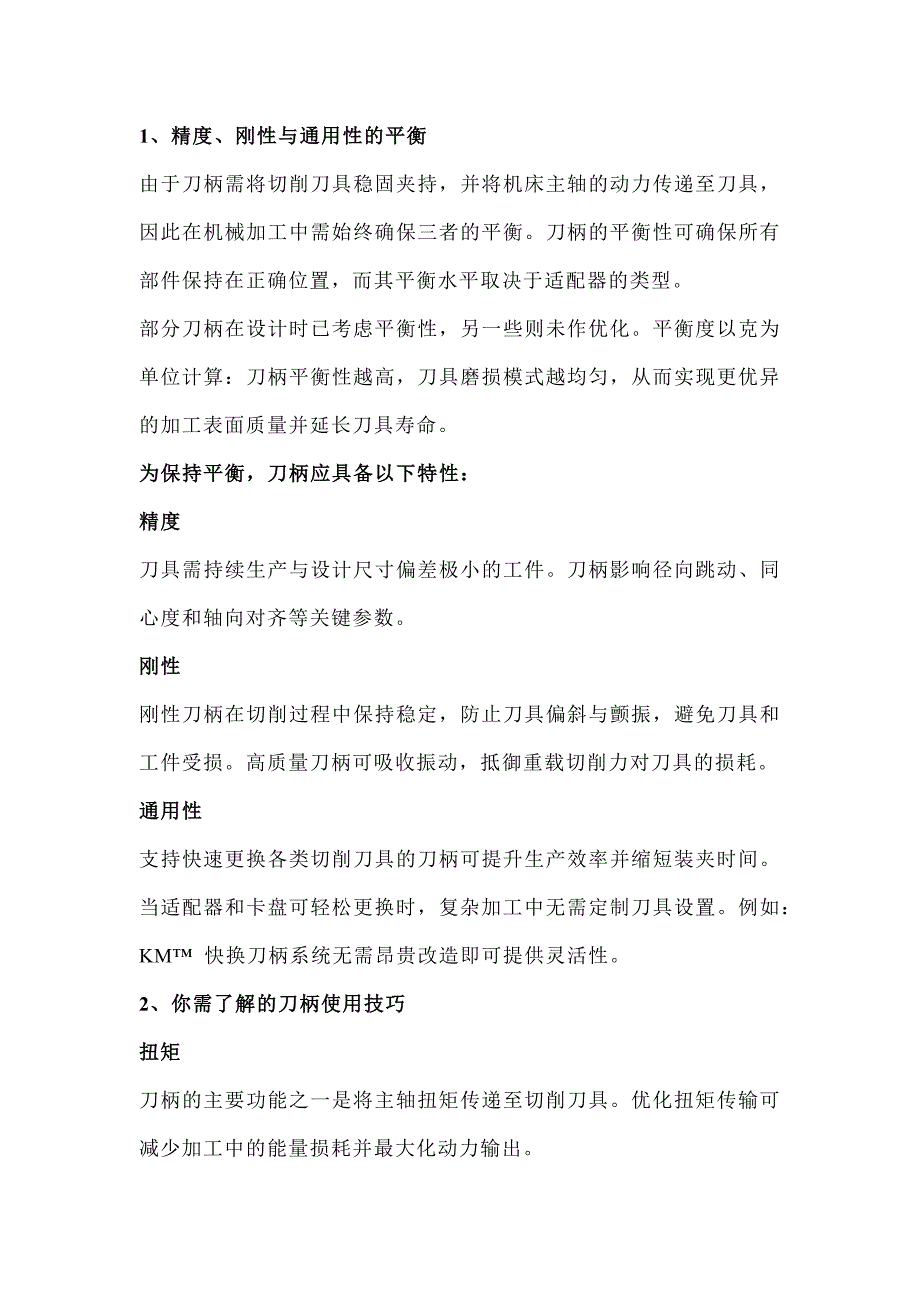 1、精度、刚性与通用性的平衡

由于刀柄需将切削刀具稳固夹持，并将机床主轴的动力传递至刀具，因此在机械加工中需始终确保三者的平衡。刀柄的平衡性可确保所有部件保持在正确位置，而其平衡水平取决于适配器的类型。

部分刀柄在设计时已考虑平衡性，另一些则未作优化。平衡度以克为单位计算：刀柄平衡性越高，刀具磨损模式越均匀，从而实现更优异的加工表面质量并延长刀具寿命。

为保持平衡，刀柄应具备以下特性：

精度

刀具需持续生产与设计尺寸偏差极小的工件。刀柄影响径向跳动、同心度和轴向对齐等关键参数。

刚性

刚性刀柄在切削过程中保持稳定，防止刀具偏斜与颤振，避免刀具和工件受损。高质量刀柄可吸收振动，抵御重载切削力对刀具的损耗。

通用性

支持快速更换各类切削刀具的刀柄可提升生产效率并缩短装夹时间。当适配器和卡盘可轻松更换时，复杂加工中无需定制刀具设置。例如：KM™ 快换刀柄系统无需昂贵改造即可提供灵活性。

2、你需了解的刀柄使用技巧

扭矩

刀柄的主要功能之一是将主轴扭矩传递至切削刀具。优化扭矩传输可减少加工中的能量损耗并最大化动力输出。